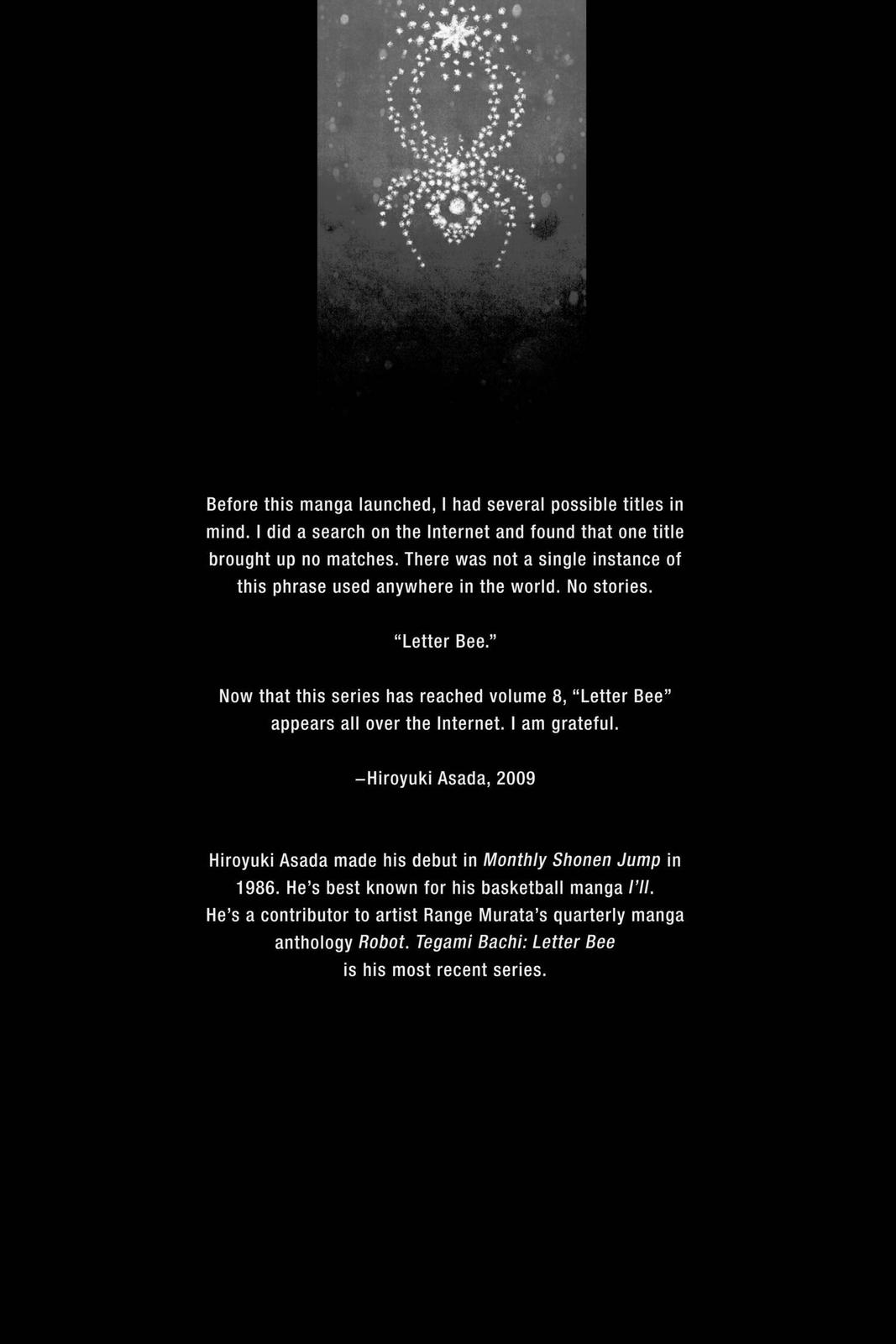 Before this manga launched, I had several possible titles in mind. I did a search on the Internet and found that one title brought up no matches. There was not a single instance of this phrase used anywhere in the world. No stories.

“Letter Bee.”

Now that this series has reached volume 8, “Letter Bee” appears all over the Internet. I am grateful.

–Hiroyuki Asada, 2009

Hiroyuki Asada made his debut in Monthly Shonen Jump in 1986. He’s best known for his basketball manga I’ll. He’s a contributor to artist Range Murata’s quarterly manga anthology Robot. Tegami Bachi: Letter Bee is his most recent series.